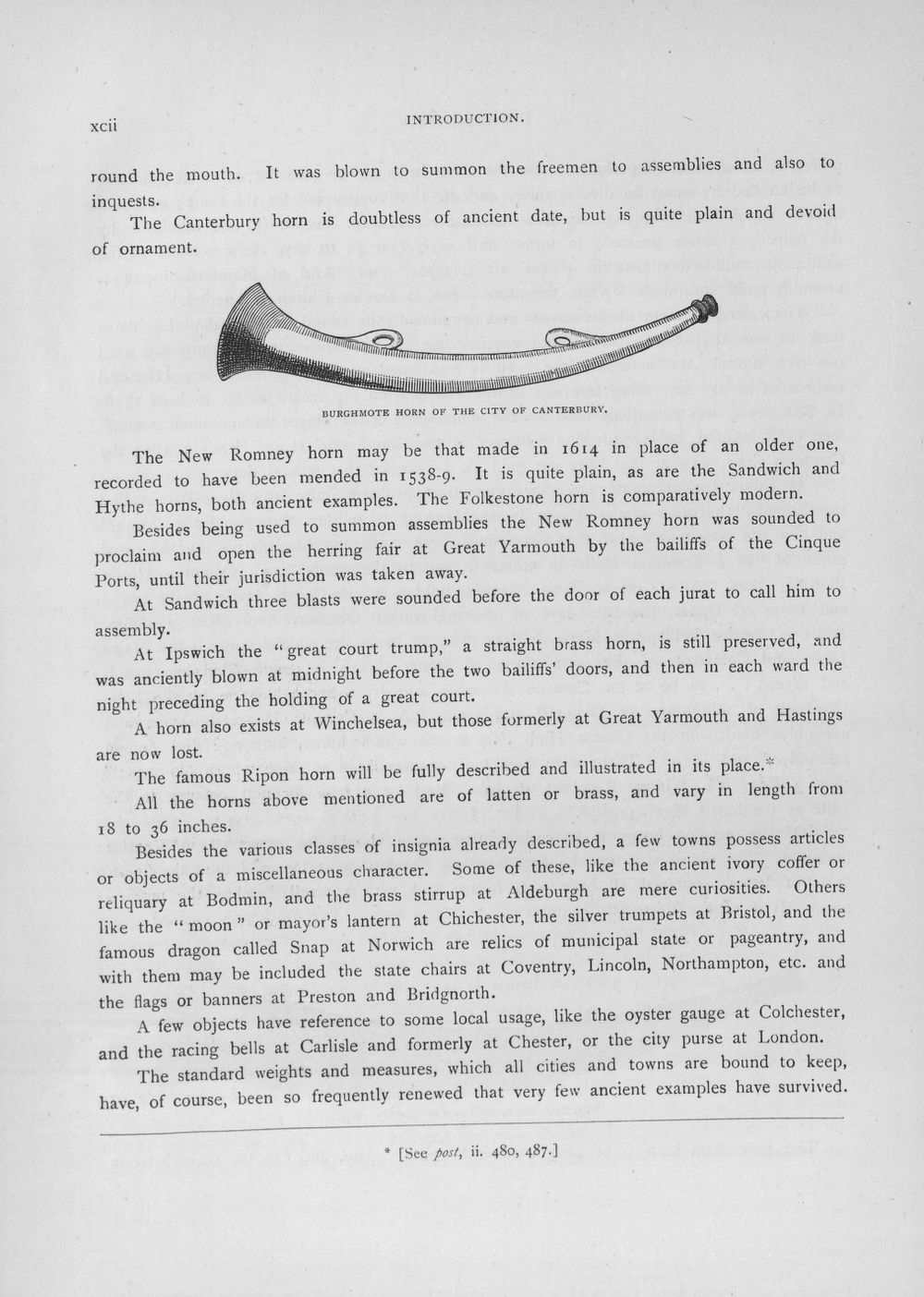 xcii INTRODUCTION.

round the mouth. It was blown to summon the freemen to assemblies and also to inquests.

The Canterbury horn is doubtless of ancient date, but is quite plain and devoid of ornament.

BURGHMOTE HORN OF THE CITY OF CANTERBURY.

The New Romney horn may be that made in 1614 in place of an older one, recorded to have been mended in 1538-9. It is quite plain, as are the Sandwich and Hythe horns, both ancient examples. The Folkestone horn is comparatively modern.

Besides being used to summon assemblies the New Romney horn was sounded to proclaim and open the herring fair at Great Yarmouth by the bailiffs of the Cinque Ports, until their jurisdiction was taken away.

At Sandwich three blasts were sounded before the door of each jurat to call him to assembly.

At Ipswich the "great court trump," a straight brass horn, is still preserved, and was anciently blown at midnight before the two bailiffs' doors, and then in each ward the night preceding the holding of a great court.

A horn also exists at Winchelsea, but those formerly at Great Yarmouth and Hastings are now lost.

The famous Ripon horn will be fully described and illustrated in its place.*

All the horns above mentioned are of latten or brass, and vary in length from 18 to 36 inches.

Besides the various classes of insignia already described, a few towns possess articles or objects of a miscellaneous character. Some of these, like the ancient ivory coffer or reliquary at Bodmin, and the brass stirrup at Aldeburgh are mere curiosities. Others like the "moon" or mayor's lantern at Chichester, the silver trumpets at Bristol, and the famous dragon called Snap at Norwich are relics of municipal state or pageantry, and with them may be included the state chairs at Coventry, Lincoln, Northampton, etc. and the flags or banners at Preston and Bridgnorth.

A few objects have reference to some local usage, like the oyster gauge at Colchester, and the racing bells at Carlisle and formerly at Chester, or the city purse at London.

The standard weights and measures, which all cities and towns are bound to keep, have, of course, been so frequently renewed that very few ancient examples have survived.

* [See post, ii. 480, 487.]